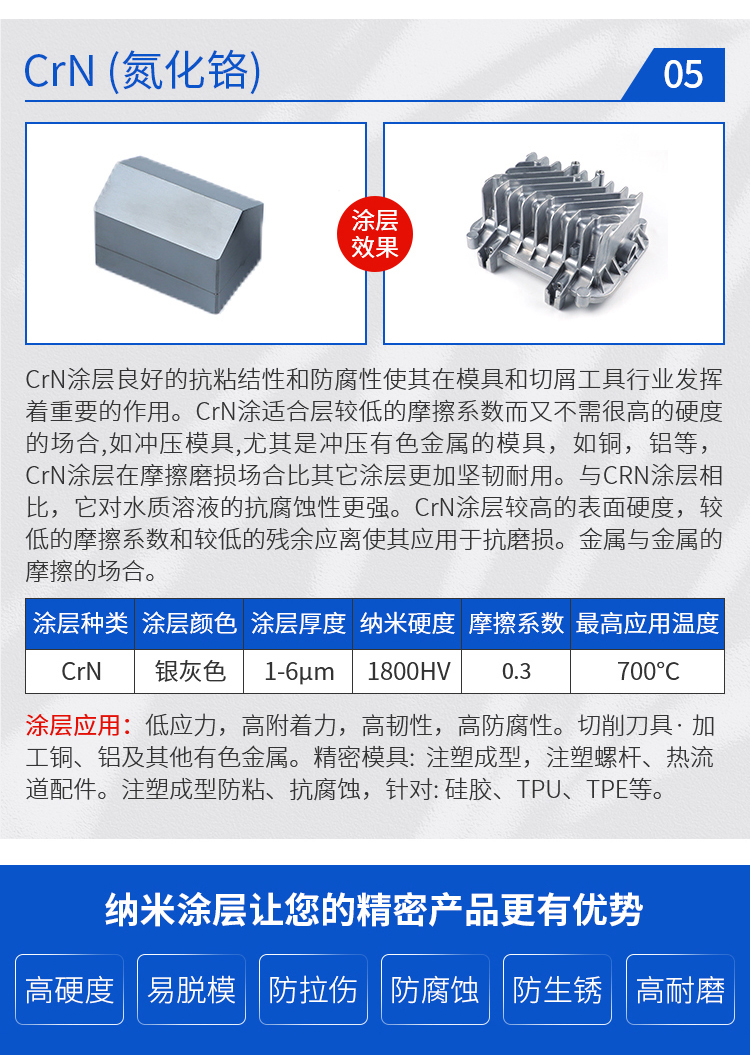 CrN (氮化铬)

05

涂层效果

CrN涂层良好的抗粘结性和防腐性使其在模具和切屑工具行业发挥着重要的作用。CrN涂适合层较低的摩擦系数而又不需很高的硬度的场合,如冲压模具,尤其是冲压有色金属的模具，如铜，铝等，CrN涂层在摩擦磨损场合比其它涂层更加坚韧耐用。与CRN涂层相比，它对水质溶液的抗腐蚀性更强。CrN涂层较高的表面硬度，较低的摩擦系数和较低的残余应离使其应用于抗磨损。金属与金属的摩擦的场合。

| 涂层种类 | 涂层颜色 | 涂层厚度 | 纳米硬度 | 摩擦系数 | 最高应用温度 |
|---|---|---|---|---|---|
| CrN | 银灰色 | 1-6μm | 1800HV | 0.3 | 700°C |

涂层应用：低应力，高附着力，高韧性，高防腐性。切削刀具· 加工铜、铝及其他有色金属。精密模具: 注塑成型，注塑螺杆、热流道配件。注塑成型防粘、抗腐蚀，针对: 硅胶、TPU、TPE等。

纳米涂层让您的精密产品更有优势

高硬度 易脱模 防拉伤 防腐蚀 防生锈 高耐磨